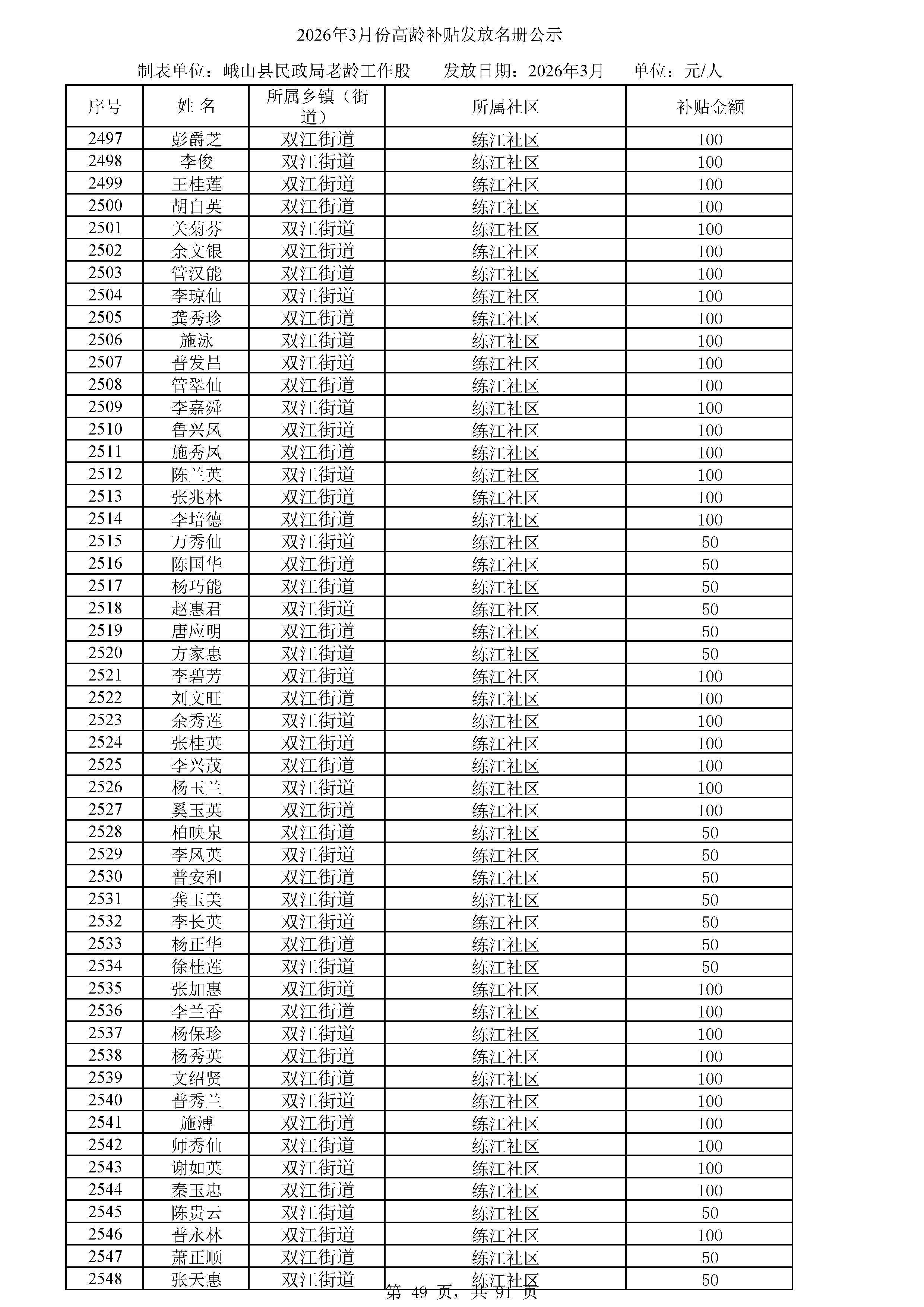 2026年3月份高龄补贴发放名册公示

制表单位：峨山县民政局老龄工作股　　发放日期：2026年3月　　单位：元/人

| 序号 | 姓 名 | 所属乡镇（街道） | 所属社区 | 补贴金额 |
|---|---|---|---|---|
| 2497 | 彭爵芝 | 双江街道 | 练江社区 | 100 |
| 2498 | 李俊 | 双江街道 | 练江社区 | 100 |
| 2499 | 王桂莲 | 双江街道 | 练江社区 | 100 |
| 2500 | 胡自英 | 双江街道 | 练江社区 | 100 |
| 2501 | 关菊芬 | 双江街道 | 练江社区 | 100 |
| 2502 | 余文银 | 双江街道 | 练江社区 | 100 |
| 2503 | 管汉能 | 双江街道 | 练江社区 | 100 |
| 2504 | 李琼仙 | 双江街道 | 练江社区 | 100 |
| 2505 | 龚秀珍 | 双江街道 | 练江社区 | 100 |
| 2506 | 施泳 | 双江街道 | 练江社区 | 100 |
| 2507 | 普发昌 | 双江街道 | 练江社区 | 100 |
| 2508 | 管翠仙 | 双江街道 | 练江社区 | 100 |
| 2509 | 李嘉舜 | 双江街道 | 练江社区 | 100 |
| 2510 | 鲁兴凤 | 双江街道 | 练江社区 | 100 |
| 2511 | 施秀凤 | 双江街道 | 练江社区 | 100 |
| 2512 | 陈兰英 | 双江街道 | 练江社区 | 100 |
| 2513 | 张兆林 | 双江街道 | 练江社区 | 100 |
| 2514 | 李培德 | 双江街道 | 练江社区 | 100 |
| 2515 | 万秀仙 | 双江街道 | 练江社区 | 50 |
| 2516 | 陈国华 | 双江街道 | 练江社区 | 50 |
| 2517 | 杨巧能 | 双江街道 | 练江社区 | 50 |
| 2518 | 赵惠君 | 双江街道 | 练江社区 | 50 |
| 2519 | 唐应明 | 双江街道 | 练江社区 | 50 |
| 2520 | 方家惠 | 双江街道 | 练江社区 | 50 |
| 2521 | 李碧芳 | 双江街道 | 练江社区 | 100 |
| 2522 | 刘文旺 | 双江街道 | 练江社区 | 100 |
| 2523 | 余秀莲 | 双江街道 | 练江社区 | 100 |
| 2524 | 张桂英 | 双江街道 | 练江社区 | 100 |
| 2525 | 李兴茂 | 双江街道 | 练江社区 | 100 |
| 2526 | 杨玉兰 | 双江街道 | 练江社区 | 100 |
| 2527 | 奚玉英 | 双江街道 | 练江社区 | 100 |
| 2528 | 柏映泉 | 双江街道 | 练江社区 | 50 |
| 2529 | 李凤英 | 双江街道 | 练江社区 | 50 |
| 2530 | 普安和 | 双江街道 | 练江社区 | 50 |
| 2531 | 龚玉美 | 双江街道 | 练江社区 | 50 |
| 2532 | 李长英 | 双江街道 | 练江社区 | 50 |
| 2533 | 杨正华 | 双江街道 | 练江社区 | 50 |
| 2534 | 徐桂莲 | 双江街道 | 练江社区 | 50 |
| 2535 | 张加惠 | 双江街道 | 练江社区 | 100 |
| 2536 | 李兰香 | 双江街道 | 练江社区 | 100 |
| 2537 | 杨保珍 | 双江街道 | 练江社区 | 100 |
| 2538 | 杨秀英 | 双江街道 | 练江社区 | 100 |
| 2539 | 文绍贤 | 双江街道 | 练江社区 | 100 |
| 2540 | 普秀兰 | 双江街道 | 练江社区 | 100 |
| 2541 | 施溥 | 双江街道 | 练江社区 | 100 |
| 2542 | 师秀仙 | 双江街道 | 练江社区 | 100 |
| 2543 | 谢如英 | 双江街道 | 练江社区 | 100 |
| 2544 | 秦玉忠 | 双江街道 | 练江社区 | 100 |
| 2545 | 陈贵云 | 双江街道 | 练江社区 | 50 |
| 2546 | 普永林 | 双江街道 | 练江社区 | 100 |
| 2547 | 萧正顺 | 双江街道 | 练江社区 | 50 |
| 2548 | 张天惠 | 双江街道 | 练江社区 | 50 |

第 49 页，共 91 页